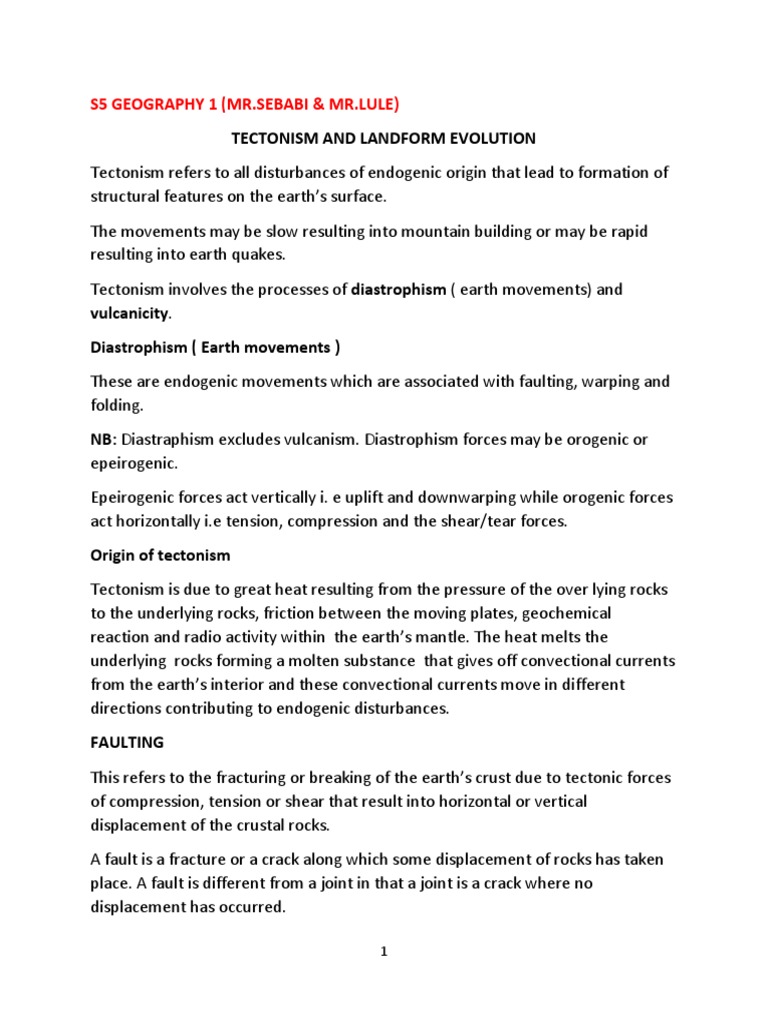 S5 GEOGRAPHY 1 (MR.SEBABI & MR.LULE)

TECTONISM AND LANDFORM EVOLUTION

Tectonism refers to all disturbances of endogenic origin that lead to formation of structural features on the earth's surface.

The movements may be slow resulting into mountain building or may be rapid resulting into earth quakes.

Tectonism involves the processes of diastrophism ( earth movements) and vulcanicity.

Diastrophism ( Earth movements )

These are endogenic movements which are associated with faulting, warping and folding.

NB: Diastraphism excludes vulcanism. Diastrophism forces may be orogenic or epeirogenic.

Epeirogenic forces act vertically i. e uplift and downwarping while orogenic forces act horizontally i.e tension, compression and the shear/tear forces.

Origin of tectonism

Tectonism is due to great heat resulting from the pressure of the over lying rocks to the underlying rocks, friction between the moving plates, geochemical reaction and radio activity within the earth's mantle. The heat melts the underlying rocks forming a molten substance that gives off convectional currents from the earth's interior and these convectional currents move in different directions contributing to endogenic disturbances.

FAULTING

This refers to the fracturing or breaking of the earth's crust due to tectonic forces of compression, tension or shear that result into horizontal or vertical displacement of the crustal rocks.

A fault is a fracture or a crack along which some displacement of rocks has taken place. A fault is different from a joint in that a joint is a crack where no displacement has occurred.

1